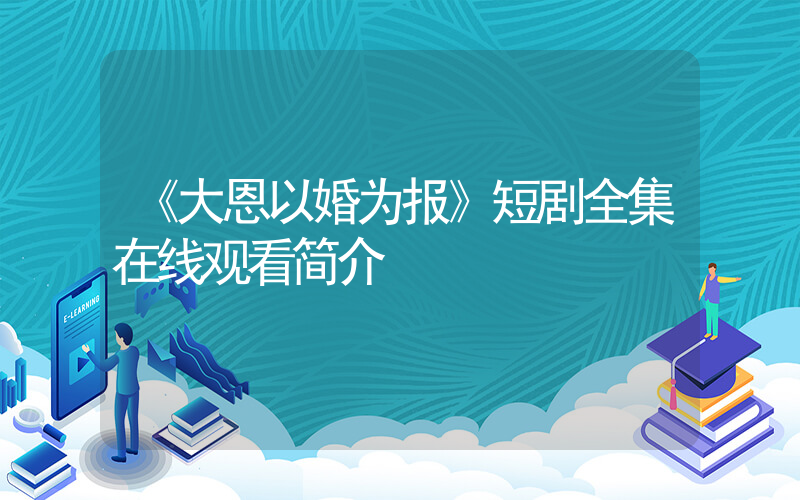 《大恩以婚为报》短剧全集在线观看简介

E-LEARNING